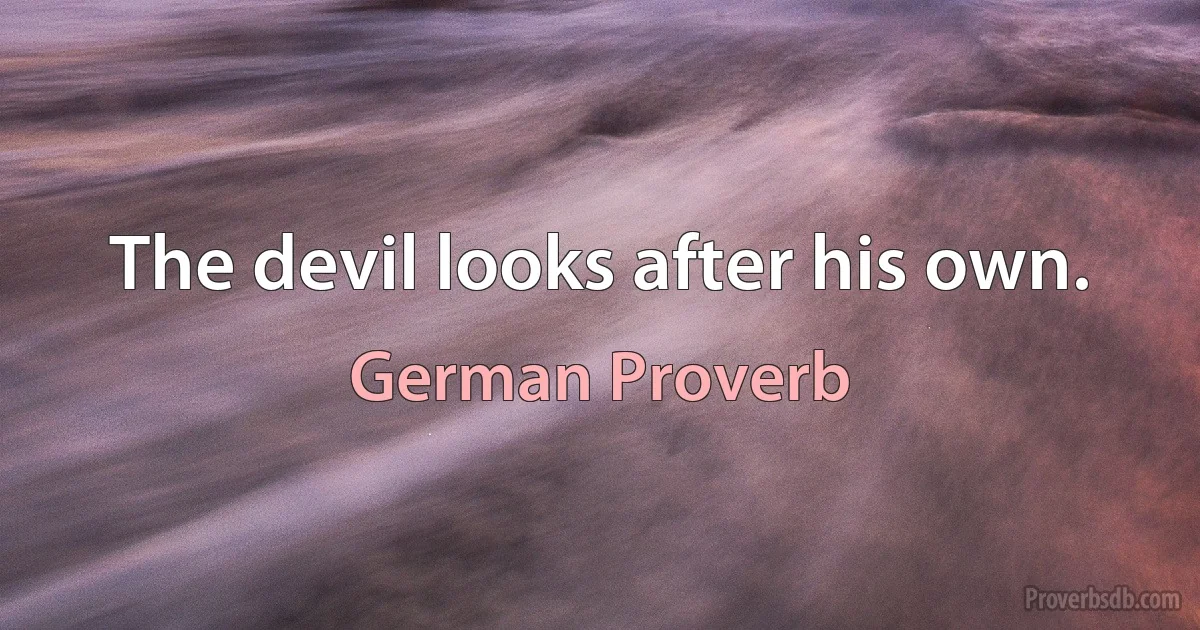 The devil looks after his own.

German Proverb

Proverbsdb.com